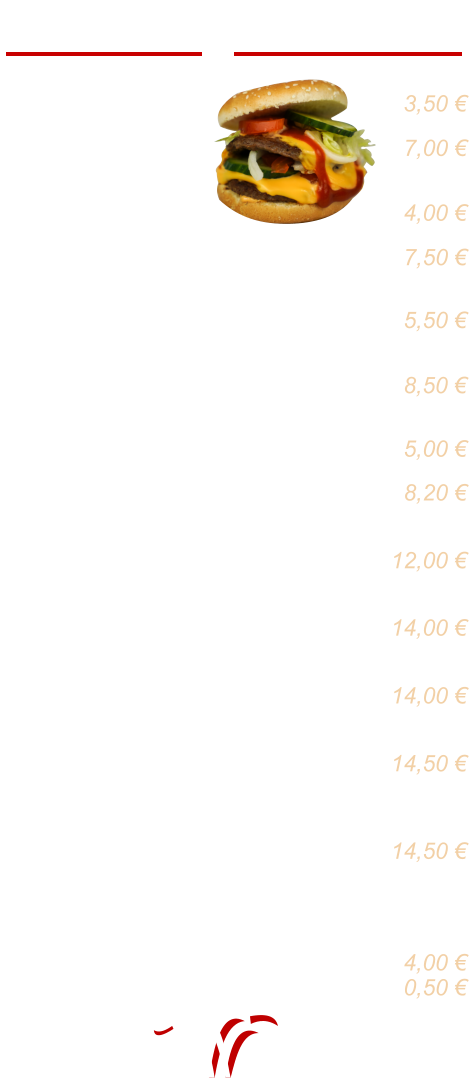 3,50 €
7,00 €

4,00 €
7,50 €

5,50 €

8,50 €

5,00 €
8,20 €

12,00 €

14,00 €

14,00 €

14,50 €

14,50 €

4,00 €
0,50 €